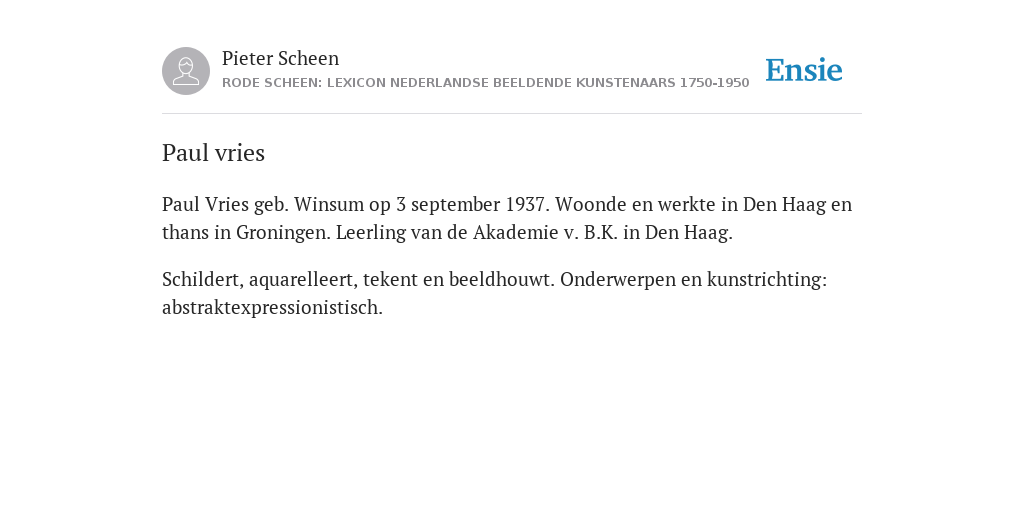 Pieter Scheen
RODE SCHEEN: LEXICON NEDERLANDSE BEELDENDE KUNSTENAARS 1750-1950

Ensie

Paul vries

Paul Vries geb. Winsum op 3 september 1937. Woonde en werkte in Den Haag en thans in Groningen. Leerling van de Akademie v. B.K. in Den Haag.

Schildert, aquarelleert, tekent en beeldhouwt. Onderwerpen en kunstrichting: abstraktexpressionistisch.